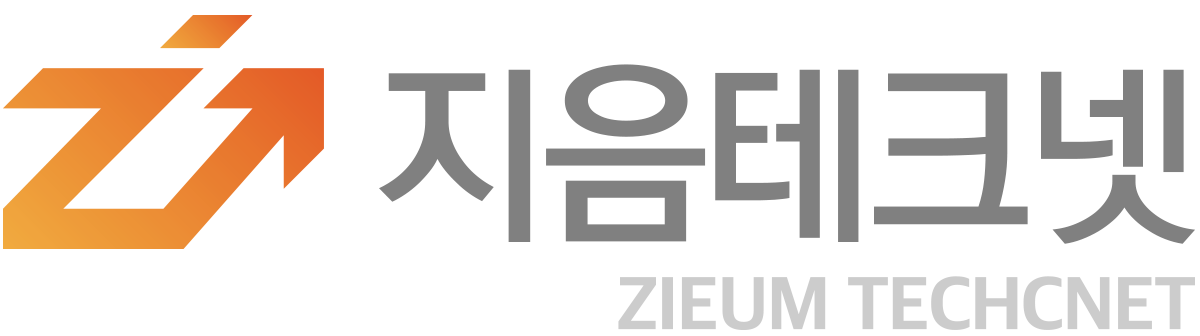 지음테크넷
ZIEUM TECHCNET